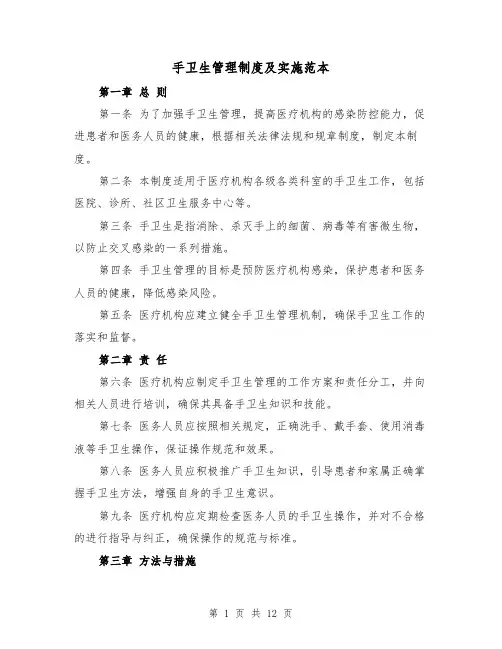 手卫生管理制度及实施范本

第一章 总 则

第一条 为了加强手卫生管理，提高医疗机构的感染防控能力，促进患者和医务人员的健康，根据相关法律法规和规章制度，制定本制度。

第二条 本制度适用于医疗机构各级各类科室的手卫生工作，包括医院、诊所、社区卫生服务中心等。

第三条 手卫生是指消除、杀灭手上的细菌、病毒等有害微生物，以防止交叉感染的一系列措施。

第四条 手卫生管理的目标是预防医疗机构感染，保护患者和医务人员的健康，降低感染风险。

第五条 医疗机构应建立健全手卫生管理机制，确保手卫生工作的落实和监督。

第二章 责 任

第六条 医疗机构应制定手卫生管理的工作方案和责任分工，并向相关人员进行培训，确保其具备手卫生知识和技能。

第七条 医务人员应按照相关规定，正确洗手、戴手套、使用消毒液等手卫生操作，保证操作规范和效果。

第八条 医务人员应积极推广手卫生知识，引导患者和家属正确掌握手卫生方法，增强自身的手卫生意识。

第九条 医疗机构应定期检查医务人员的手卫生操作，并对不合格的进行指导与纠正，确保操作的规范与标准。

第三章 方法与措施

第 1 页 共 12 页